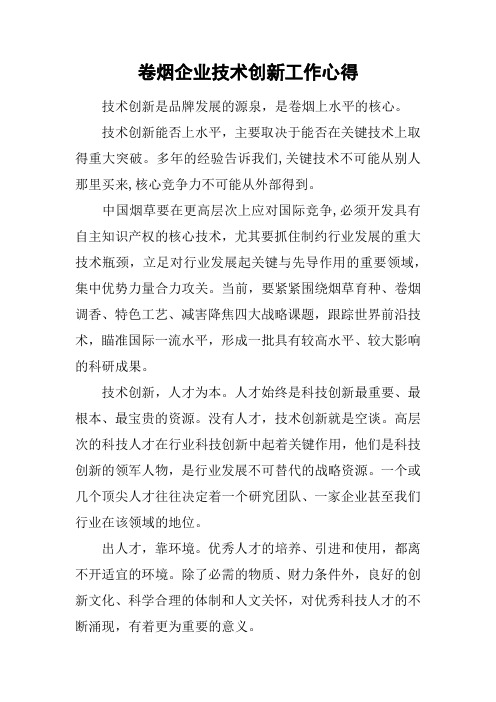 卷烟企业技术创新工作心得

技术创新是品牌发展的源泉，是卷烟上水平的核心。

技术创新能否上水平，主要取决于能否在关键技术上取得重大突破。多年的经验告诉我们,关键技术不可能从别人那里买来,核心竞争力不可能从外部得到。

中国烟草要在更高层次上应对国际竞争,必须开发具有自主知识产权的核心技术，尤其要抓住制约行业发展的重大技术瓶颈，立足对行业发展起关键与先导作用的重要领域，集中优势力量合力攻关。当前，要紧紧围绕烟草育种、卷烟调香、特色工艺、减害降焦四大战略课题，跟踪世界前沿技术，瞄准国际一流水平，形成一批具有较高水平、较大影响的科研成果。

技术创新，人才为本。人才始终是科技创新最重要、最根本、最宝贵的资源。没有人才，技术创新就是空谈。高层次的科技人才在行业科技创新中起着关键作用，他们是科技创新的领军人物，是行业发展不可替代的战略资源。一个或几个顶尖人才往往决定着一个研究团队、一家企业甚至我们行业在该领域的地位。

出人才，靠环境。优秀人才的培养、引进和使用，都离不开适宜的环境。除了必需的物质、财力条件外，良好的创新文化、科学合理的体制和人文关怀，对优秀科技人才的不断涌现，有着更为重要的意义。